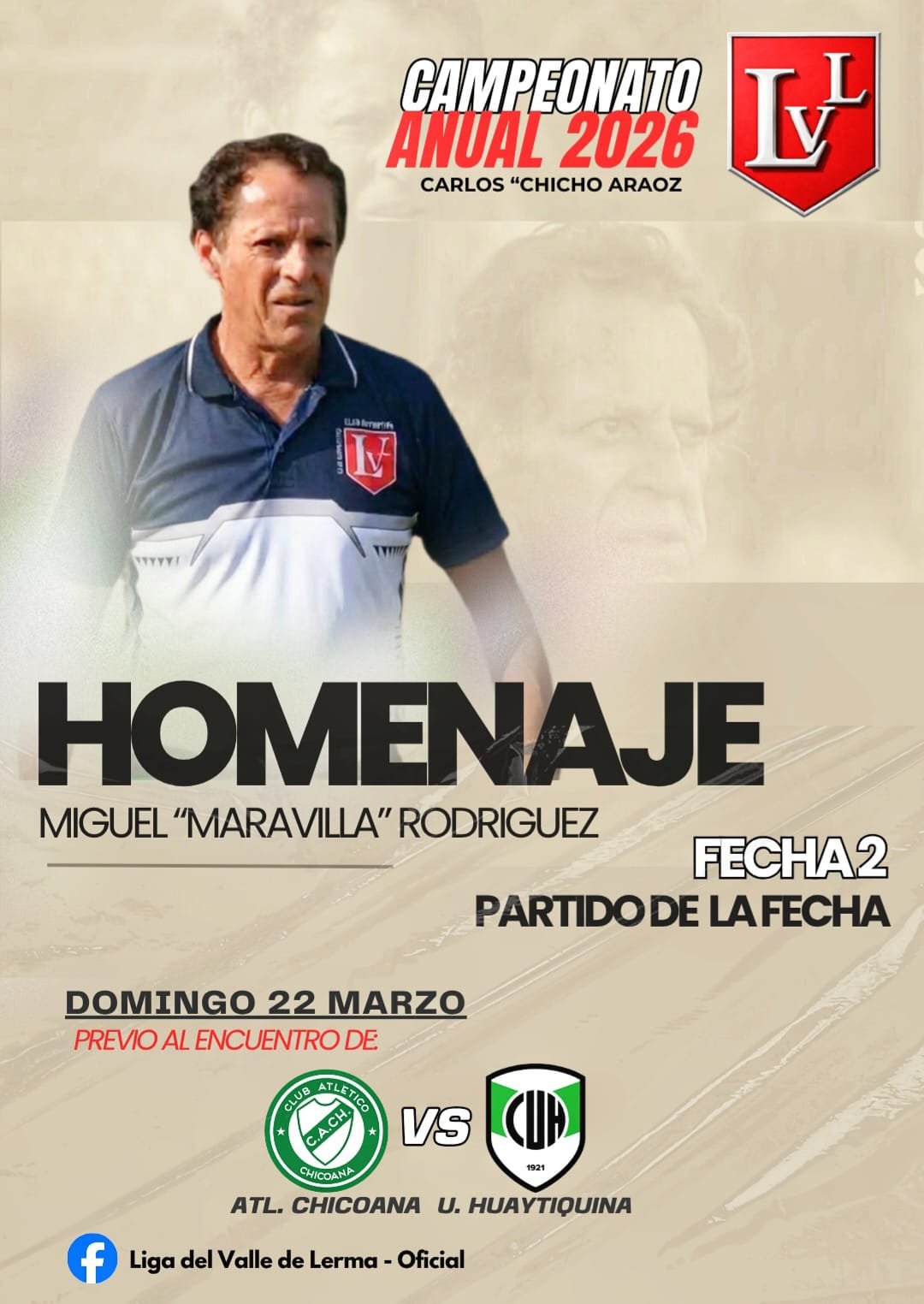 CAMPEONATO
ANUAL 2026
CARLOS "CHICHO ARAOZ

LVL

HOMENAJE
MIGUEL "MARAVILLA" RODRIGUEZ

FECHA 2
PARTIDO DE LA FECHA

DOMINGO 22 MARZO
PREVIO AL ENCUENTRO DE:

CLUB ATLETICO C.A.CH. CHICOANA
VS
CUH 1921

ATL. CHICOANA U. HUAYTIQUINA

Liga del Valle de Lerma - Oficial